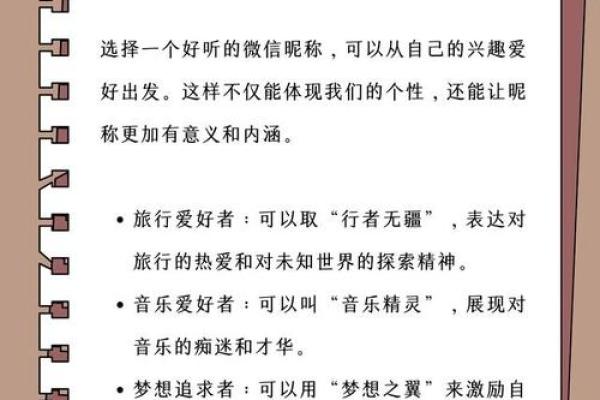 选择一个好听的微信昵称，可以从自己的兴趣爱好出发。这样不仅能体现我们的个性，还能让昵称更加有意义和内涵。

• 旅行爱好者：可以取“行者无疆”，表达对旅行的热爱和对未知世界的探索精神。

• 音乐爱好者：可以叫“音乐精灵”，展现对音乐的痴迷和才华。

• 梦想追求者：可以用“梦想之翼”来激励自